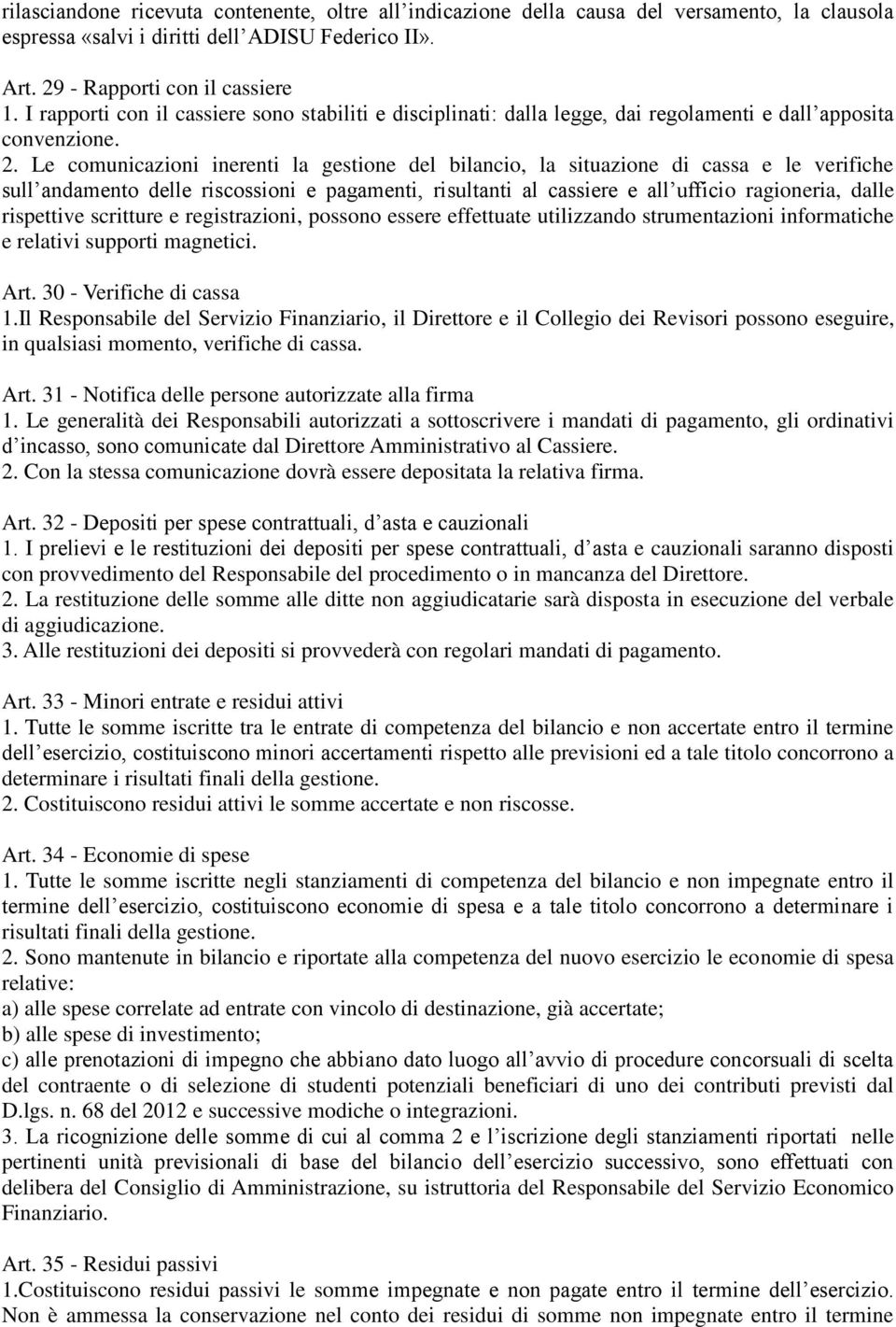 rilasciandone ricevuta contenente, oltre all'indicazione della causa del versamento, la clausola espressa «salvi i diritti dell'ADISU Federico II».

Art. 29 - Rapporti con il cassiere
1. I rapporti con il cassiere sono stabiliti e disciplinati: dalla legge, dai regolamenti e dall'apposita convenzione.
2. Le comunicazioni inerenti la gestione del bilancio, la situazione di cassa e le verifiche sull'andamento delle riscossioni e pagamenti, risultanti al cassiere e all'ufficio ragioneria, dalle rispettive scritture e registrazioni, possono essere effettuate utilizzando strumentazioni informatiche e relativi supporti magnetici.

Art. 30 - Verifiche di cassa
1.Il Responsabile del Servizio Finanziario, il Direttore e il Collegio dei Revisori possono eseguire, in qualsiasi momento, verifiche di cassa.

Art. 31 - Notifica delle persone autorizzate alla firma
1. Le generalità dei Responsabili autorizzati a sottoscrivere i mandati di pagamento, gli ordinativi d'incasso, sono comunicate dal Direttore Amministrativo al Cassiere.
2. Con la stessa comunicazione dovrà essere depositata la relativa firma.

Art. 32 - Depositi per spese contrattuali, d'asta e cauzionali
1. I prelievi e le restituzioni dei depositi per spese contrattuali, d'asta e cauzionali saranno disposti con provvedimento del Responsabile del procedimento o in mancanza del Direttore.
2. La restituzione delle somme alle ditte non aggiudicatarie sarà disposta in esecuzione del verbale di aggiudicazione.
3. Alle restituzioni dei depositi si provvederà con regolari mandati di pagamento.

Art. 33 - Minori entrate e residui attivi
1. Tutte le somme iscritte tra le entrate di competenza del bilancio e non accertate entro il termine dell'esercizio, costituiscono minori accertamenti rispetto alle previsioni ed a tale titolo concorrono a determinare i risultati finali della gestione.
2. Costituiscono residui attivi le somme accertate e non riscosse.

Art. 34 - Economie di spese
1. Tutte le somme iscritte negli stanziamenti di competenza del bilancio e non impegnate entro il termine dell'esercizio, costituiscono economie di spesa e a tale titolo concorrono a determinare i risultati finali della gestione.
2. Sono mantenute in bilancio e riportate alla competenza del nuovo esercizio le economie di spesa relative:
a) alle spese correlate ad entrate con vincolo di destinazione, già accertate;
b) alle spese di investimento;
c) alle prenotazioni di impegno che abbiano dato luogo all'avvio di procedure concorsuali di scelta del contraente o di selezione di studenti potenziali beneficiari di uno dei contributi previsti dal D.lgs. n. 68 del 2012 e successive modiche o integrazioni.
3. La ricognizione delle somme di cui al comma 2 e l'iscrizione degli stanziamenti riportati nelle pertinenti unità previsionali di base del bilancio dell'esercizio successivo, sono effettuati con delibera del Consiglio di Amministrazione, su istruttoria del Responsabile del Servizio Economico Finanziario.

Art. 35 - Residui passivi
1.Costituiscono residui passivi le somme impegnate e non pagate entro il termine dell'esercizio. Non è ammessa la conservazione nel conto dei residui di somme non impegnate entro il termine